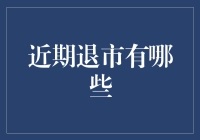 近期退市有哪些